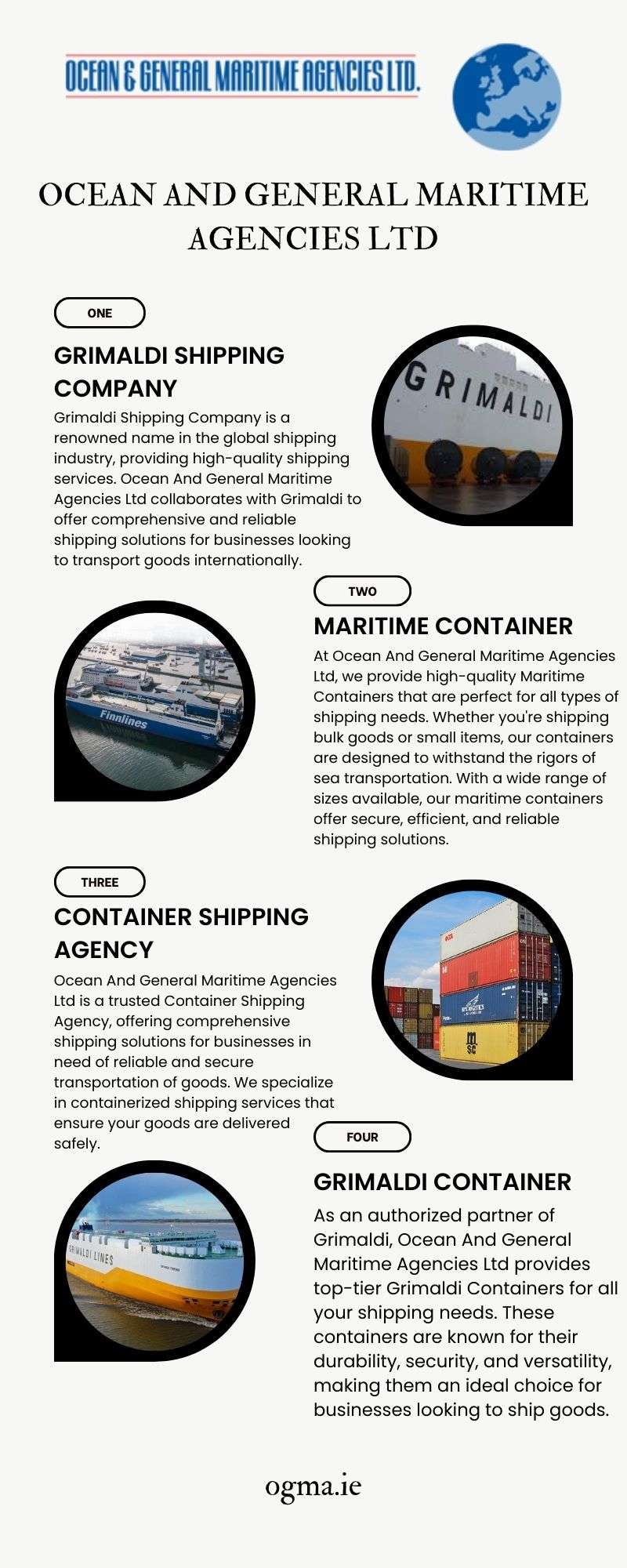 OCEAN & GENERAL MARITIME AGENCIES LTD.

OCEAN AND GENERAL MARITIME AGENCIES LTD

ONE

GRIMALDI SHIPPING COMPANY

Grimaldi Shipping Company is a renowned name in the global shipping industry, providing high-quality shipping services. Ocean And General Maritime Agencies Ltd collaborates with Grimaldi to offer comprehensive and reliable shipping solutions for businesses looking to transport goods internationally.

GRIMALDI

TWO

MARITIME CONTAINER

At Ocean And General Maritime Agencies Ltd, we provide high-quality Maritime Containers that are perfect for all types of shipping needs. Whether you're shipping bulk goods or small items, our containers are designed to withstand the rigors of sea transportation. With a wide range of sizes available, our maritime containers offer secure, efficient, and reliable shipping solutions.

Finnlines

THREE

CONTAINER SHIPPING AGENCY

Ocean And General Maritime Agencies Ltd is a trusted Container Shipping Agency, offering comprehensive shipping solutions for businesses in need of reliable and secure transportation of goods. We specialize in containerized shipping services that ensure your goods are delivered safely.

msc

FOUR

GRIMALDI CONTAINER

As an authorized partner of Grimaldi, Ocean And General Maritime Agencies Ltd provides top-tier Grimaldi Containers for all your shipping needs. These containers are known for their durability, security, and versatility, making them an ideal choice for businesses looking to ship goods.

GRIMALDI LINES

ogma.ie